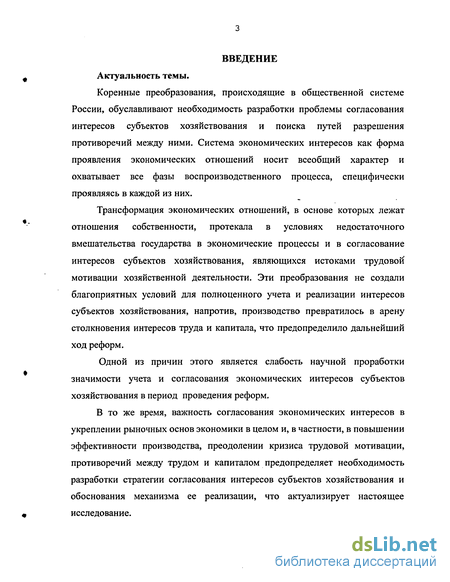 3

ВВЕДЕНИЕ

Актуальность темы.

Коренные преобразования, происходящие в общественной системе России, обуславливают необходимость разработки проблемы согласования интересов субъектов хозяйствования и поиска путей разрешения противоречий между ними. Система экономических интересов как форма проявления экономических отношений носит всеобщий характер и охватывает все фазы воспроизводственного процесса, специфически проявляясь в каждой из них.

Трансформация экономических отношений, в основе которых лежат отношения собственности, протекала в условиях недостаточного вмешательства государства в экономические процессы и в согласование интересов субъектов хозяйствования, являющихся истоками трудовой мотивации хозяйственной деятельности. Эти преобразования не создали благоприятных условий для полноценного учета и реализации интересов субъектов хозяйствования, напротив, производство превратилось в арену столкновения интересов труда и капитала, что предопределило дальнейший ход реформ.

Одной из причин этого является слабость научной проработки значимости учета и согласования экономических интересов субъектов хозяйствования в период проведения реформ.

В то же время, важность согласования экономических интересов в укреплении рыночных основ экономики в целом и, в частности, в повышении эффективности производства, преодолении кризиса трудовой мотивации, противоречий между трудом и капиталом предопределяет необходимость разработки стратегии согласования интересов субъектов хозяйствования и обоснования механизма ее реализации, что актуализирует настоящее исследование.

dsLib.net
библиотека диссертаций